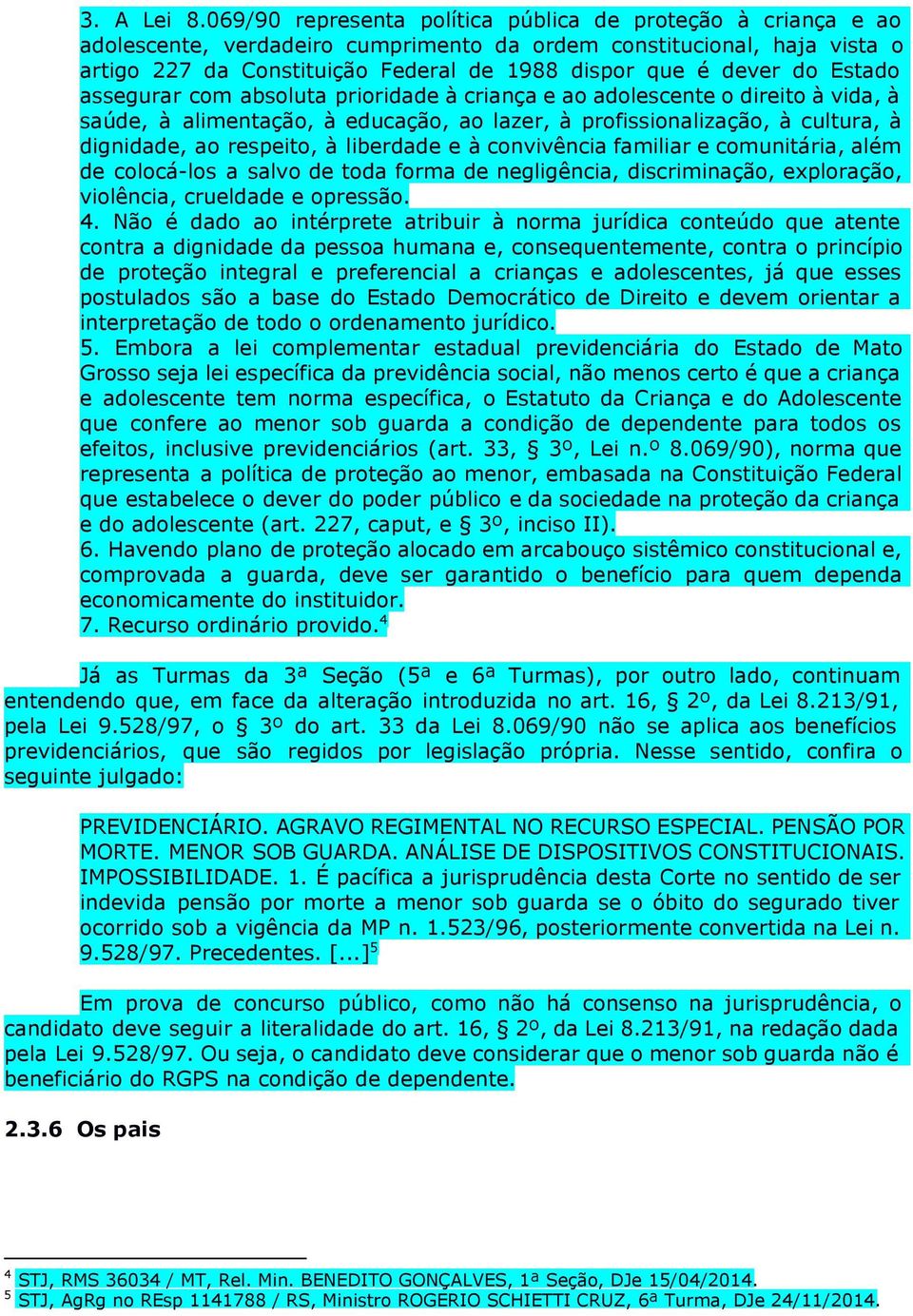 3. A Lei 8.069/90 representa política pública de proteção à criança e ao adolescente, verdadeiro cumprimento da ordem constitucional, haja vista o artigo 227 da Constituição Federal de 1988 dispor que é dever do Estado assegurar com absoluta prioridade à criança e ao adolescente o direito à vida, à saúde, à alimentação, à educação, ao lazer, à profissionalização, à cultura, à dignidade, ao respeito, à liberdade e à convivência familiar e comunitária, além de colocá-los a salvo de toda forma de negligência, discriminação, exploração, violência, crueldade e opressão.
4. Não é dado ao intérprete atribuir à norma jurídica conteúdo que atente contra a dignidade da pessoa humana e, consequentemente, contra o princípio de proteção integral e preferencial a crianças e adolescentes, já que esses postulados são a base do Estado Democrático de Direito e devem orientar a interpretação de todo o ordenamento jurídico.
5. Embora a lei complementar estadual previdenciária do Estado de Mato Grosso seja lei específica da previdência social, não menos certo é que a criança e adolescente tem norma específica, o Estatuto da Criança e do Adolescente que confere ao menor sob guarda a condição de dependente para todos os efeitos, inclusive previdenciários (art. 33, § 3º, Lei n.º 8.069/90), norma que representa a política de proteção ao menor, embasada na Constituição Federal que estabelece o dever do poder público e da sociedade na proteção da criança e do adolescente (art. 227, caput, e § 3º, inciso II).
6. Havendo plano de proteção alocado em arcabouço sistêmico constitucional e, comprovada a guarda, deve ser garantido o benefício para quem dependa economicamente do instituidor.
7. Recurso ordinário provido.$^4$

Já as Turmas da 3ª Seção (5ª e 6ª Turmas), por outro lado, continuam entendendo que, em face da alteração introduzida no art. 16, § 2º, da Lei 8.213/91, pela Lei 9.528/97, o § 3º do art. 33 da Lei 8.069/90 não se aplica aos benefícios previdenciários, que são regidos por legislação própria. Nesse sentido, confira o seguinte julgado:

PREVIDENCIÁRIO. AGRAVO REGIMENTAL NO RECURSO ESPECIAL. PENSÃO POR MORTE. MENOR SOB GUARDA. ANÁLISE DE DISPOSITIVOS CONSTITUCIONAIS. IMPOSSIBILIDADE. 1. É pacífica a jurisprudência desta Corte no sentido de ser indevida pensão por morte a menor sob guarda se o óbito do segurado tiver ocorrido sob a vigência da MP n. 1.523/96, posteriormente convertida na Lei n. 9.528/97. Precedentes. [...]$^5$

Em prova de concurso público, como não há consenso na jurisprudência, o candidato deve seguir a literalidade do art. 16, § 2º, da Lei 8.213/91, na redação dada pela Lei 9.528/97. Ou seja, o candidato deve considerar que o menor sob guarda não é beneficiário do RGPS na condição de dependente.

2.3.6 Os pais

$^4$ STJ, RMS 36034 / MT, Rel. Min. BENEDITO GONÇALVES, 1ª Seção, DJe 15/04/2014.
$^5$ STJ, AgRg no REsp 1141788 / RS, Ministro ROGERIO SCHIETTI CRUZ, 6ª Turma, DJe 24/11/2014.